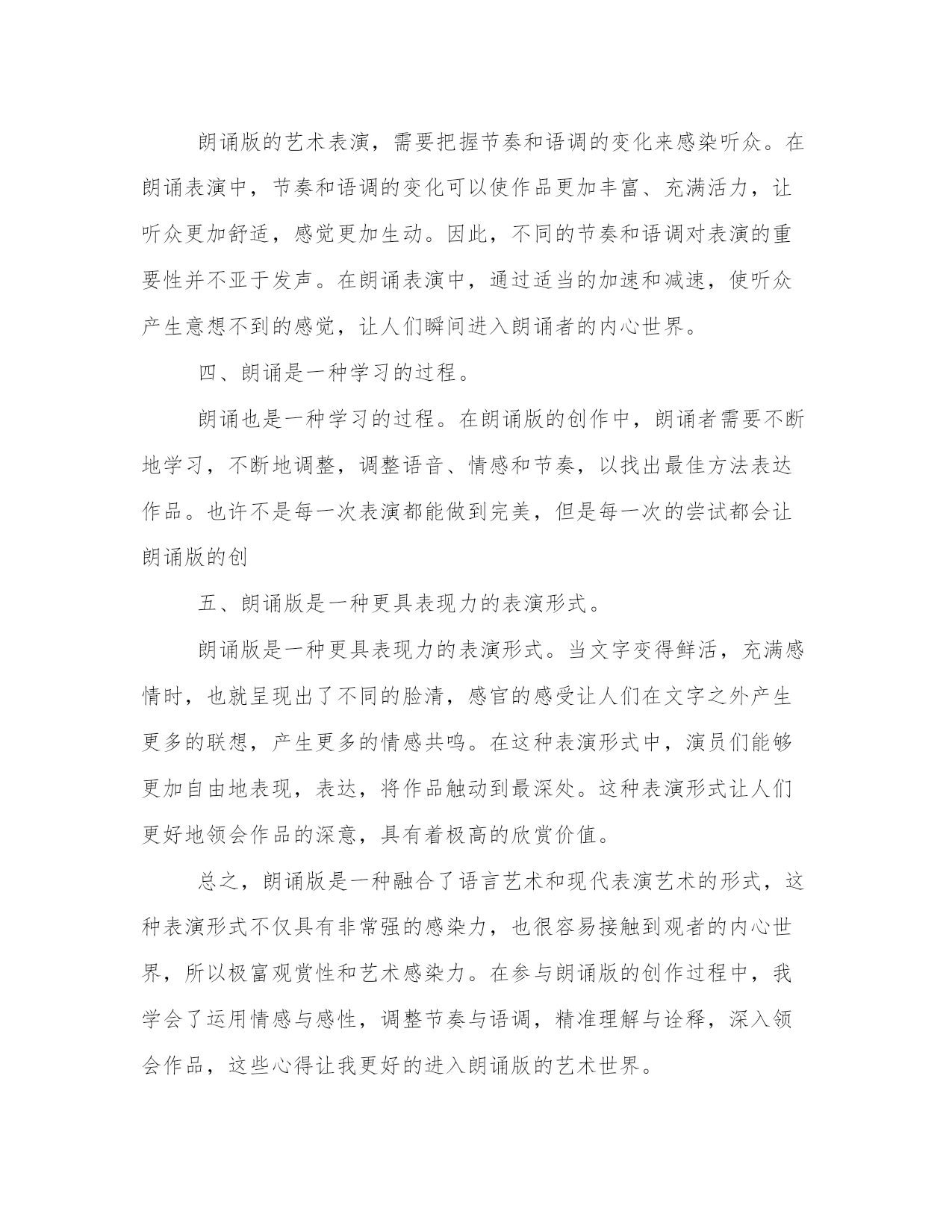 朗诵版的艺术表演，需要把握节奏和语调的变化来感染听众。在朗诵表演中，节奏和语调的变化可以使作品更加丰富、充满活力，让听众更加舒适，感觉更加生动。因此，不同的节奏和语调对表演的重要性并不亚于发声。在朗诵表演中，通过适当的加速和减速，使听众产生意想不到的感觉，让人们瞬间进入朗诵者的内心世界。

四、朗诵是一种学习的过程。

朗诵也是一种学习的过程。在朗诵版的创作中，朗诵者需要不断地学习，不断地调整，调整语音、情感和节奏，以找出最佳方法表达作品。也许不是每一次表演都能做到完美，但是每一次的尝试都会让朗诵版的创

五、朗诵版是一种更具表现力的表演形式。

朗诵版是一种更具表现力的表演形式。当文字变得鲜活，充满感情时，也就呈现出了不同的脸清，感官的感受让人们在文字之外产生更多的联想，产生更多的情感共鸣。在这种表演形式中，演员们能够更加自由地表现，表达，将作品触动到最深处。这种表演形式让人们更好地领会作品的深意，具有着极高的欣赏价值。

总之，朗诵版是一种融合了语言艺术和现代表演艺术的形式，这种表演形式不仅具有非常强的感染力，也很容易接触到观者的内心世界，所以极富观赏性和艺术感染力。在参与朗诵版的创作过程中，我学会了运用情感与感性，调整节奏与语调，精准理解与诠释，深入领会作品，这些心得让我更好的进入朗诵版的艺术世界。